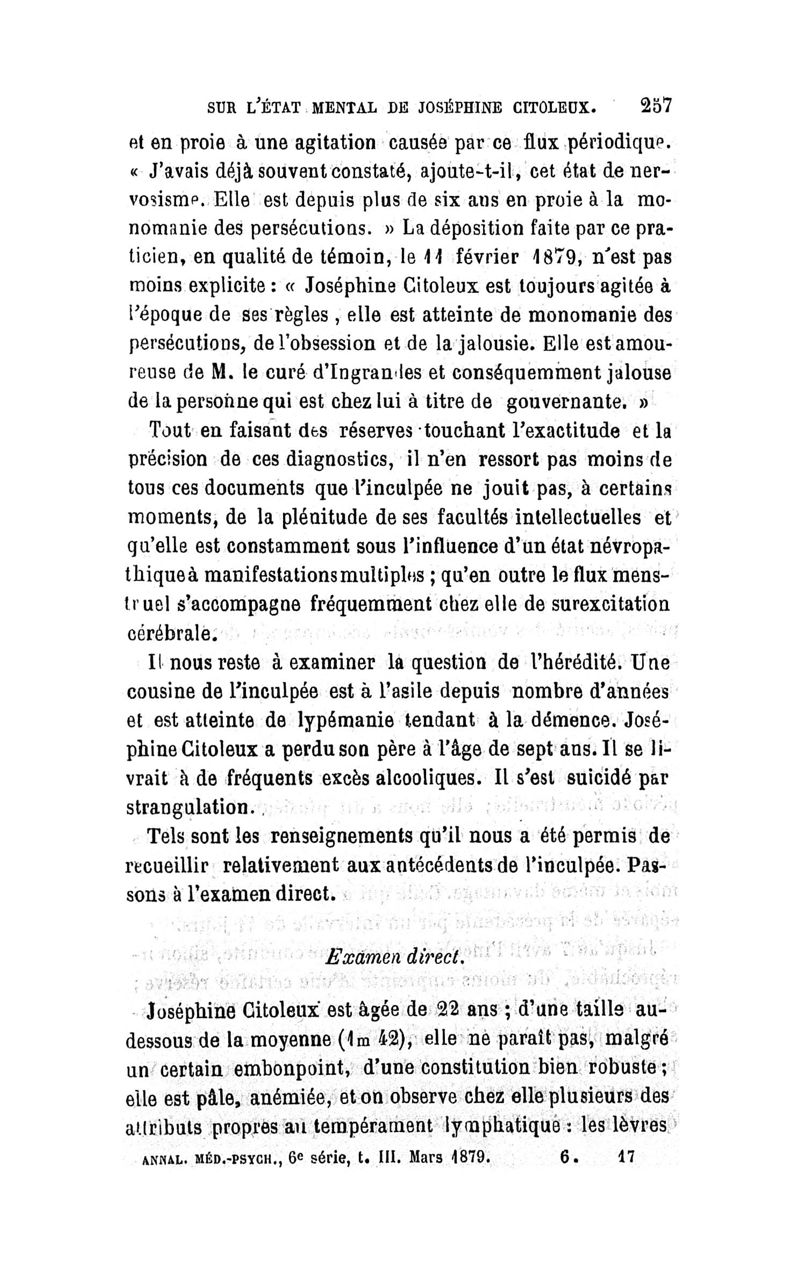 SUR L'ÉTAT MENTAL DE JOSÉPHINE CITOLEUX. 257

et en proie à une agitation causée par ce flux périodique. « J'avais déjà souvent constaté, ajoute-t-il, cet état de nervosisme. Elle est depuis plus de six ans en proie à la monomanie des persécutions. » La déposition faite par ce praticien, en qualité de témoin, le 11 février 1879, n'est pas moins explicite : « Joséphine Citoleux est toujours agitée à l'époque de ses règles, elle est atteinte de monomanie des persécutions, de l'obsession et de la jalousie. Elle est amoureuse de M. le curé d'Ingrandes et conséquemment jalouse de la personne qui est chez lui à titre de gouvernante. »

Tout en faisant des réserves touchant l'exactitude et la précision de ces diagnostics, il n'en ressort pas moins de tous ces documents que l'inculpée ne jouit pas, à certains moments, de la plénitude de ses facultés intellectuelles et qu'elle est constamment sous l'influence d'un état névropathique à manifestations multiples ; qu'en outre le flux menstruel s'accompagne fréquemment chez elle de surexcitation cérébrale.

Il nous reste à examiner la question de l'hérédité. Une cousine de l'inculpée est à l'asile depuis nombre d'années et est atteinte de lypémanie tendant à la démence. Joséphine Citoleux a perdu son père à l'âge de sept ans. Il se livrait à de fréquents excès alcooliques. Il s'est suicidé par strangulation.

Tels sont les renseignements qu'il nous a été permis de recueillir relativement aux antécédents de l'inculpée. Passons à l'examen direct.

Examen direct.

Joséphine Citoleux est âgée de 22 ans ; d'une taille au-dessous de la moyenne (1m 42), elle ne paraît pas, malgré un certain embonpoint, d'une constitution bien robuste ; elle est pâle, anémiée, et on observe chez elle plusieurs des attributs propres au tempérament lymphatique : les lèvres

ANNAL. MÉD.-PSYCH., 6e série, t. III. Mars 1879. 6. 17